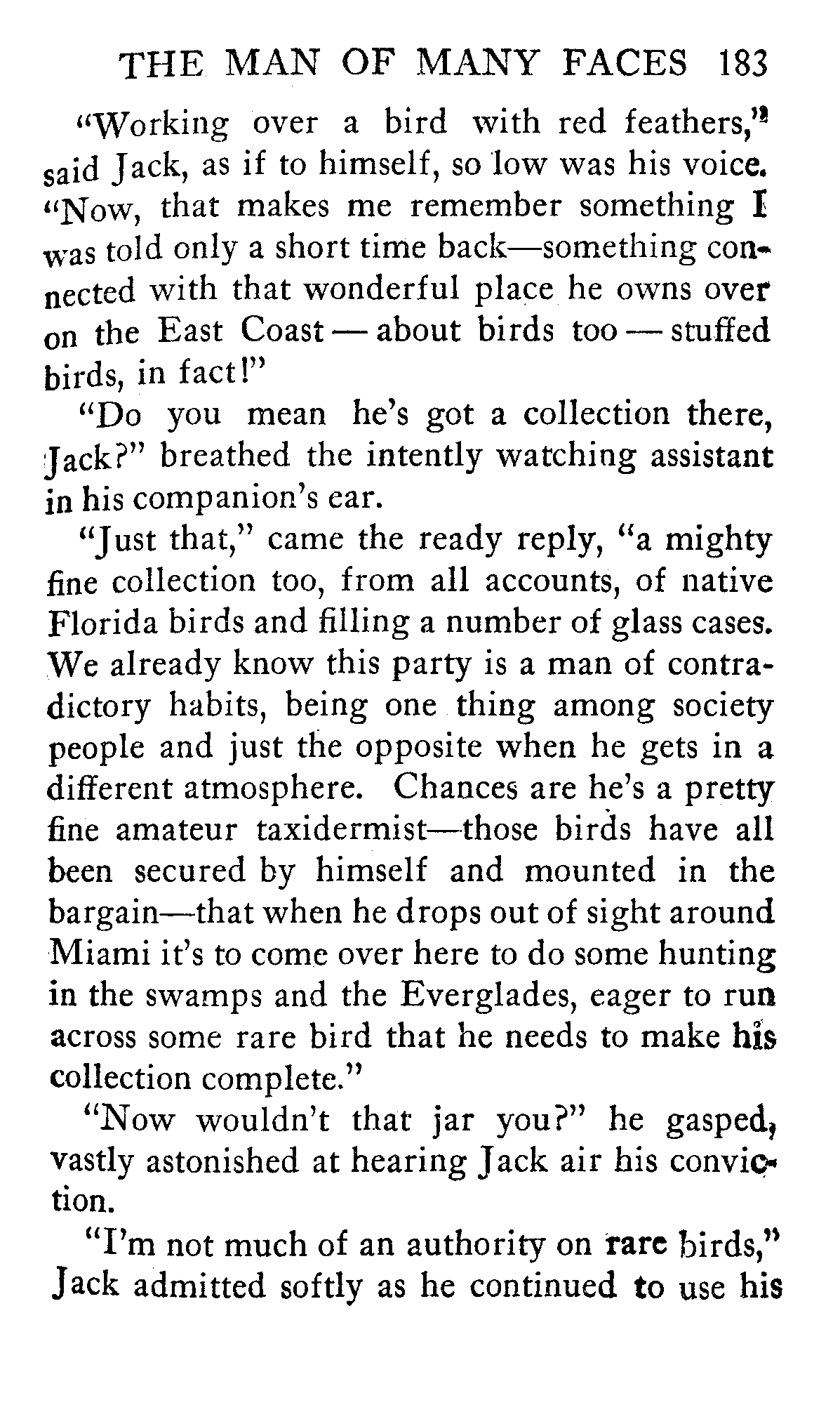 THE MAN OF MANY FACES 183

"Working over a bird with red feathers," said Jack, as if to himself, so low was his voice. "Now, that makes me remember something I was told only a short time back—something connected with that wonderful place he owns over on the East Coast — about birds too — stuffed birds, in fact!"

"Do you mean he's got a collection there, Jack?" breathed the intently watching assistant in his companion's ear.

"Just that," came the ready reply, "a mighty fine collection too, from all accounts, of native Florida birds and filling a number of glass cases. We already know this party is a man of contradictory habits, being one thing among society people and just the opposite when he gets in a different atmosphere. Chances are he's a pretty fine amateur taxidermist—those birds have all been secured by himself and mounted in the bargain—that when he drops out of sight around Miami it's to come over here to do some hunting in the swamps and the Everglades, eager to run across some rare bird that he needs to make his collection complete."

"Now wouldn't that jar you?" he gasped, vastly astonished at hearing Jack air his conviction.

"I'm not much of an authority on rare birds," Jack admitted softly as he continued to use his